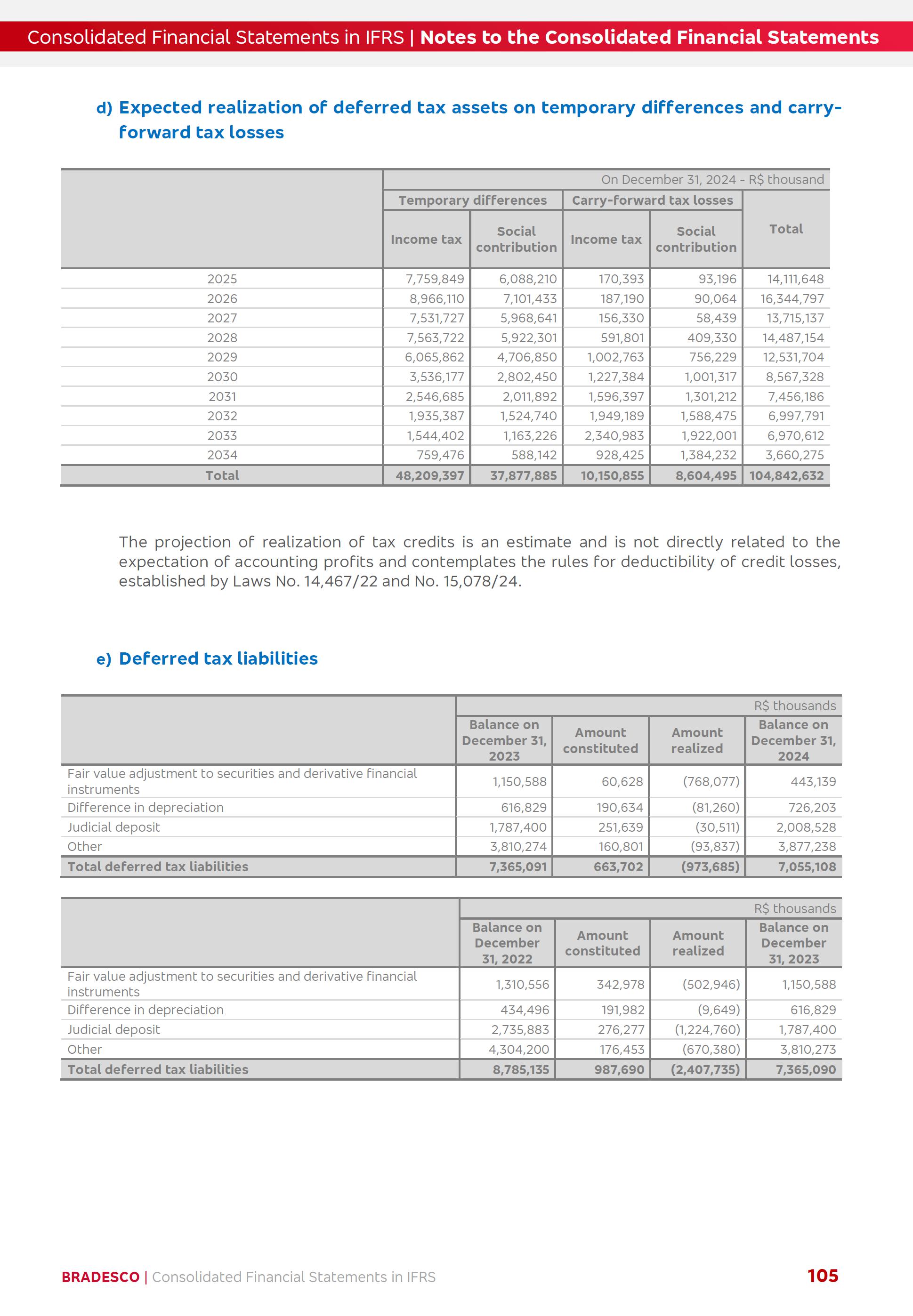 Consolidated Financial Statements in IFRS | Notes to the Consolidated Financial Statements

d) Expected realization of deferred tax assets on temporary differences and carry-forward tax losses

| | On December 31, 2024 - R$ thousand | | | | |
|---|---|---|---|---|---|
| | Temporary differences | | Carry-forward tax losses | | Total |
| | Income tax | Social contribution | Income tax | Social contribution | |
| 2025 | 7,759,849 | 6,088,210 | 170,393 | 93,196 | 14,111,648 |
| 2026 | 8,966,110 | 7,101,433 | 187,190 | 90,064 | 16,344,797 |
| 2027 | 7,531,727 | 5,968,641 | 156,330 | 58,439 | 13,715,137 |
| 2028 | 7,563,722 | 5,922,301 | 591,801 | 409,330 | 14,487,154 |
| 2029 | 6,065,862 | 4,706,850 | 1,002,763 | 756,229 | 12,531,704 |
| 2030 | 3,536,177 | 2,802,450 | 1,227,384 | 1,001,317 | 8,567,328 |
| 2031 | 2,546,685 | 2,011,892 | 1,596,397 | 1,301,212 | 7,456,186 |
| 2032 | 1,935,387 | 1,524,740 | 1,949,189 | 1,588,475 | 6,997,791 |
| 2033 | 1,544,402 | 1,163,226 | 2,340,983 | 1,922,001 | 6,970,612 |
| 2034 | 759,476 | 588,142 | 928,425 | 1,384,232 | 3,660,275 |
| Total | 48,209,397 | 37,877,885 | 10,150,855 | 8,604,495 | 104,842,632 |

The projection of realization of tax credits is an estimate and is not directly related to the expectation of accounting profits and contemplates the rules for deductibility of credit losses, established by Laws No. 14,467/22 and No. 15,078/24.

e) Deferred tax liabilities

| | R$ thousands | | | |
|---|---|---|---|---|
| | Balance on December 31, 2023 | Amount constituted | Amount realized | Balance on December 31, 2024 |
| Fair value adjustment to securities and derivative financial instruments | 1,150,588 | 60,628 | (768,077) | 443,139 |
| Difference in depreciation | 616,829 | 190,634 | (81,260) | 726,203 |
| Judicial deposit | 1,787,400 | 251,639 | (30,511) | 2,008,528 |
| Other | 3,810,274 | 160,801 | (93,837) | 3,877,238 |
| Total deferred tax liabilities | 7,365,091 | 663,702 | (973,685) | 7,055,108 |

| | R$ thousands | | | |
|---|---|---|---|---|
| | Balance on December 31, 2022 | Amount constituted | Amount realized | Balance on December 31, 2023 |
| Fair value adjustment to securities and derivative financial instruments | 1,310,556 | 342,978 | (502,946) | 1,150,588 |
| Difference in depreciation | 434,496 | 191,982 | (9,649) | 616,829 |
| Judicial deposit | 2,735,883 | 276,277 | (1,224,760) | 1,787,400 |
| Other | 4,304,200 | 176,453 | (670,380) | 3,810,273 |
| Total deferred tax liabilities | 8,785,135 | 987,690 | (2,407,735) | 7,365,090 |

BRADESCO | Consolidated Financial Statements in IFRS 105